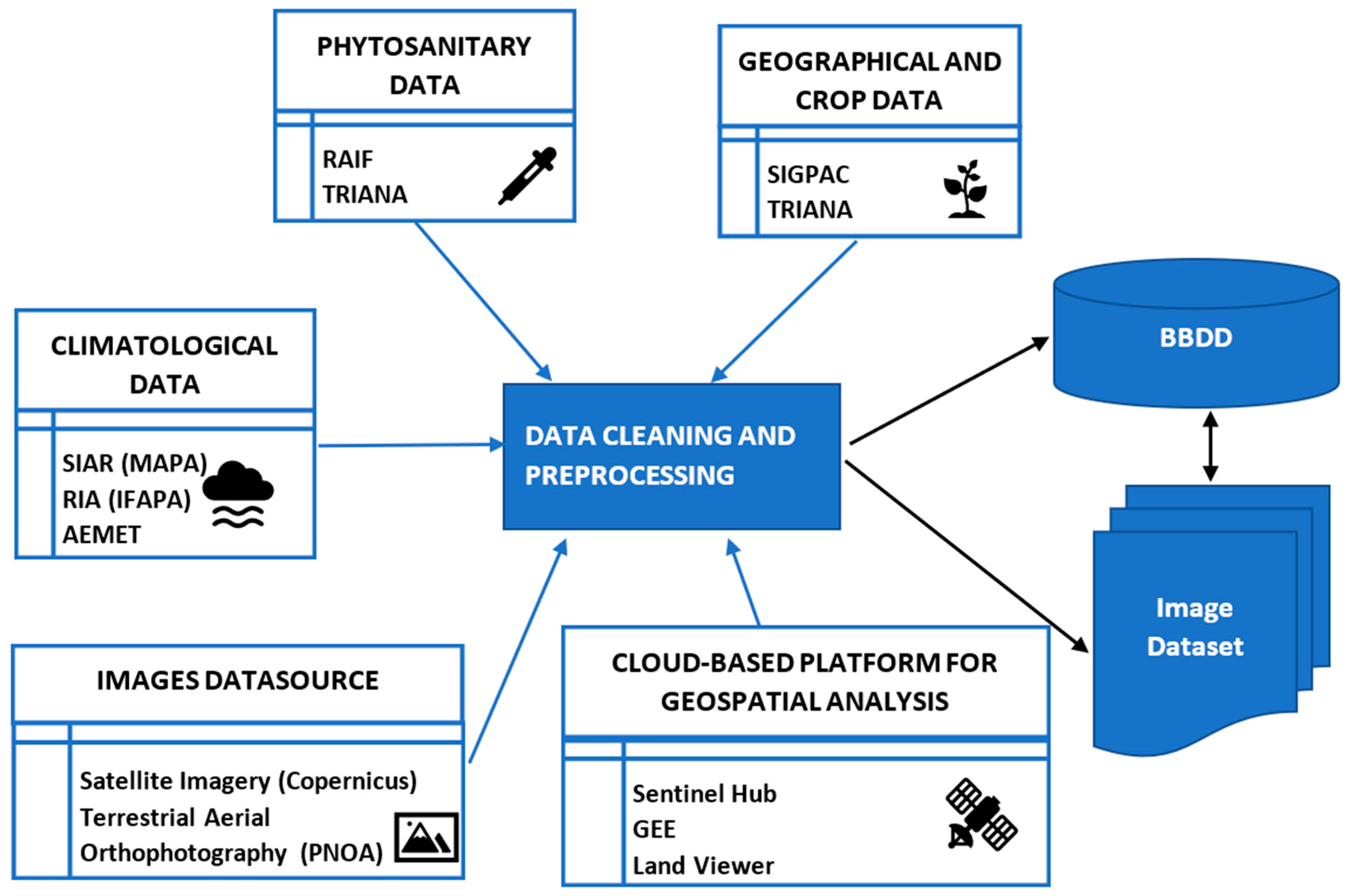 PHYTOSANITARY DATA

RAIF
TRIANA

GEOGRAPHICAL AND CROP DATA

SIGPAC
TRIANA

CLIMATOLOGICAL DATA

SIAR (MAPA)
RIA (IFAPA)
AEMET

DATA CLEANING AND PREPROCESSING

BBDD

Image Dataset

IMAGES DATASOURCE

Satellite Imagery (Copernicus)
Terrestrial Aerial Orthophotography (PNOA)

CLOUD-BASED PLATFORM FOR GEOSPATIAL ANALYSIS

Sentinel Hub
GEE
Land Viewer